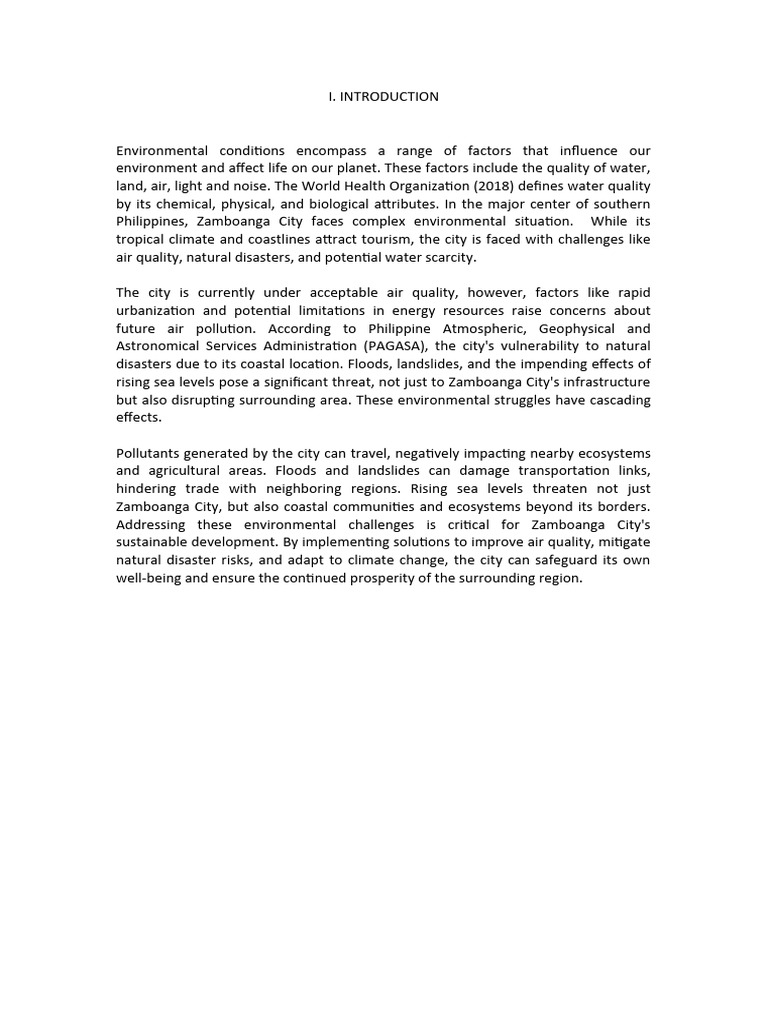 I. INTRODUCTION

Environmental conditions encompass a range of factors that influence our environment and affect life on our planet. These factors include the quality of water, land, air, light and noise. The World Health Organization (2018) defines water quality by its chemical, physical, and biological attributes. In the major center of southern Philippines, Zamboanga City faces complex environmental situation. While its tropical climate and coastlines attract tourism, the city is faced with challenges like air quality, natural disasters, and potential water scarcity.

The city is currently under acceptable air quality, however, factors like rapid urbanization and potential limitations in energy resources raise concerns about future air pollution. According to Philippine Atmospheric, Geophysical and Astronomical Services Administration (PAGASA), the city's vulnerability to natural disasters due to its coastal location. Floods, landslides, and the impending effects of rising sea levels pose a significant threat, not just to Zamboanga City's infrastructure but also disrupting surrounding area. These environmental struggles have cascading effects.

Pollutants generated by the city can travel, negatively impacting nearby ecosystems and agricultural areas. Floods and landslides can damage transportation links, hindering trade with neighboring regions. Rising sea levels threaten not just Zamboanga City, but also coastal communities and ecosystems beyond its borders. Addressing these environmental challenges is critical for Zamboanga City's sustainable development. By implementing solutions to improve air quality, mitigate natural disaster risks, and adapt to climate change, the city can safeguard its own well-being and ensure the continued prosperity of the surrounding region.